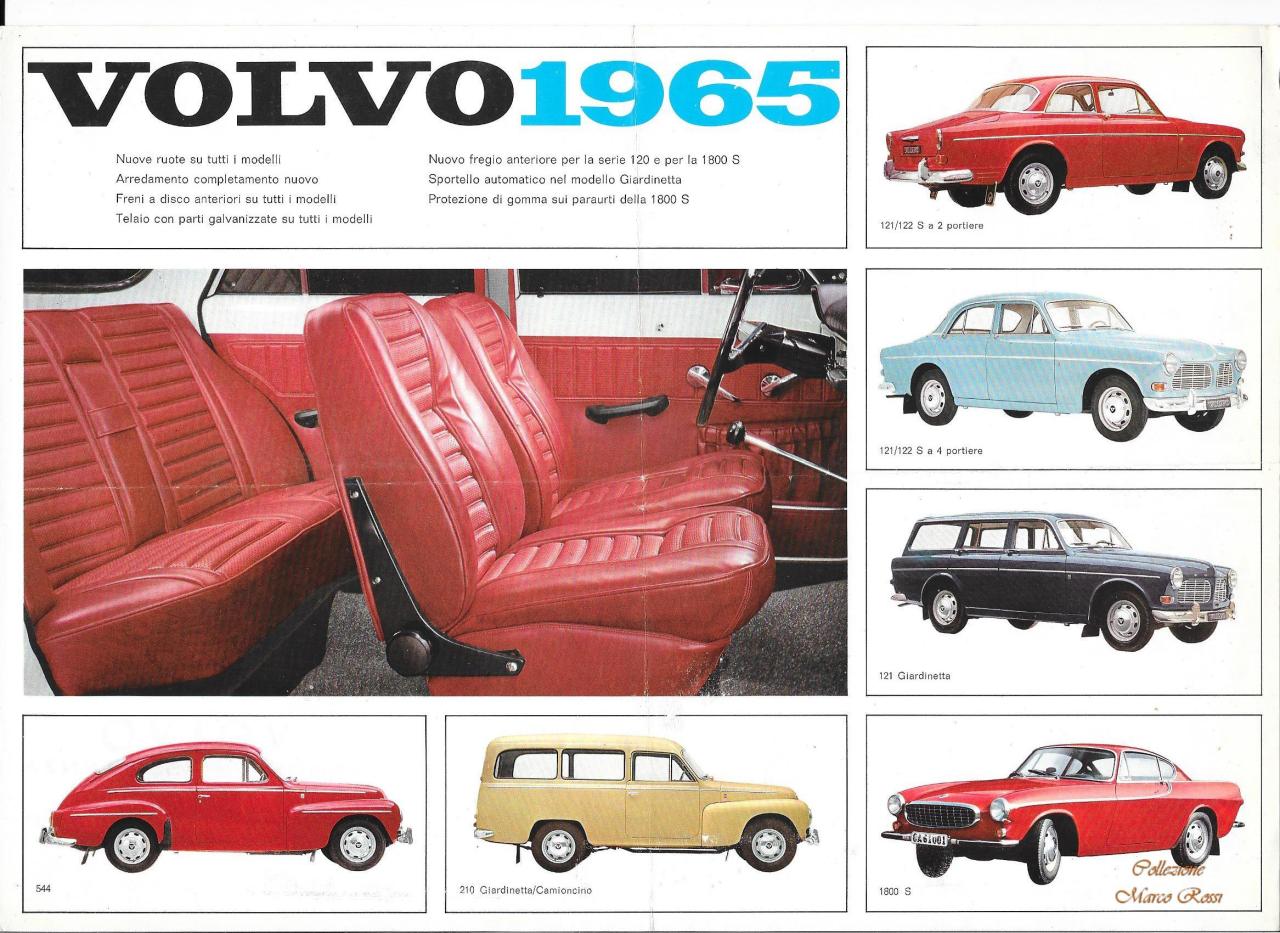 VOLVO 1965

Nuove ruote su tutti i modelli
Arredamento completamento nuovo
Freni a disco anteriori su tutti i modelli
Telaio con parti galvanizzate su tutti i modelli

Nuovo fregio anteriore per la serie 120 e per la 1800 S
Sportello automatico nel modello Giardinetta
Protezione di gomma sui paraurti della 1800 S

121/122 S a 2 portiere

121/122 S a 4 portiere

121 Giardinetta

544

210 Giardinetta/Camioncino

1800 S

Collezione
Marco Rossi